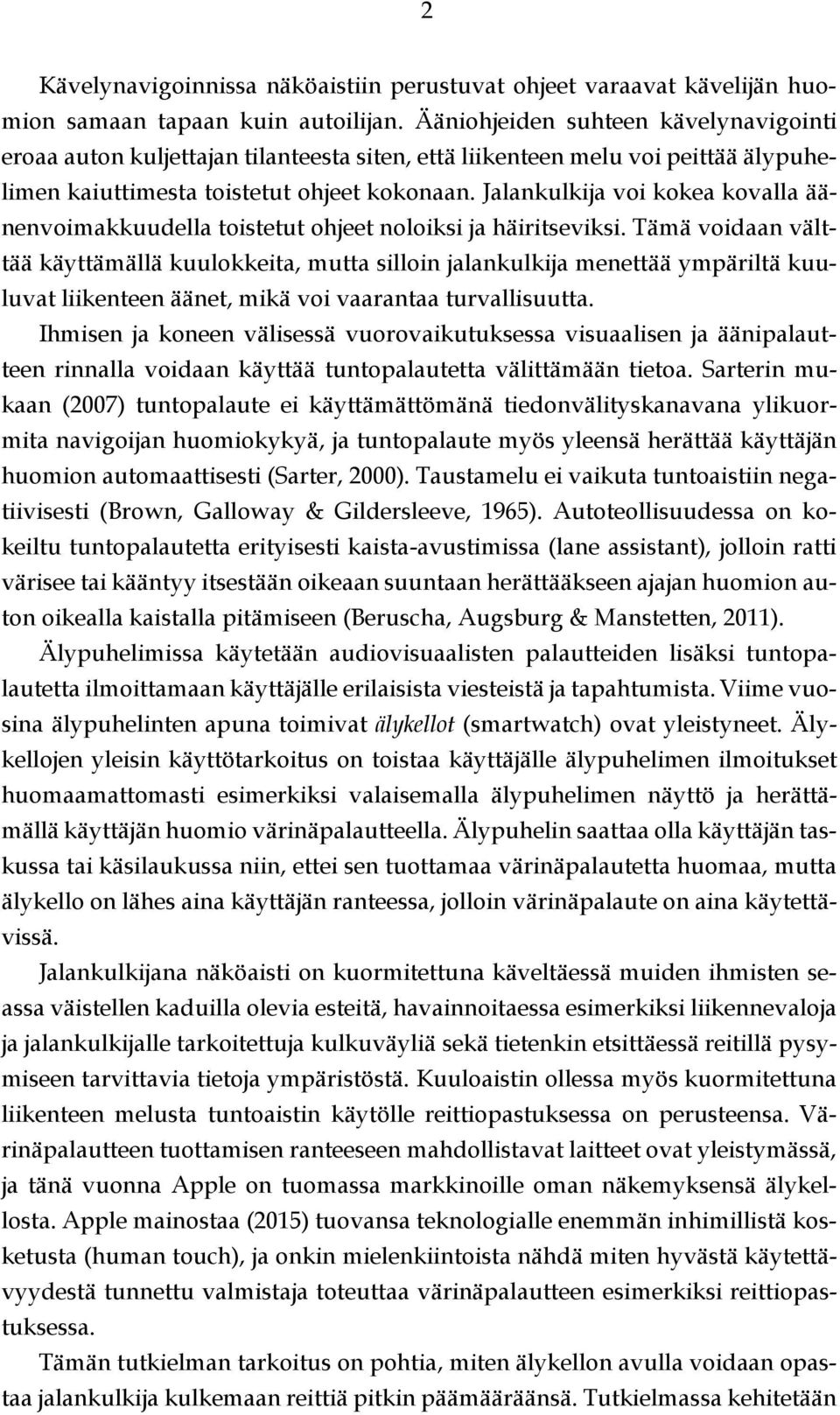 2

Kävelynavigoinnissa näköaistiin perustuvat ohjeet varaavat kävelijän huomion samaan tapaan kuin autoilijan. Ääniohjeiden suhteen kävelynavigointi eroaa auton kuljettajan tilanteesta siten, että liikenteen melu voi peittää älypuhelimen kaiuttimesta toistetut ohjeet kokonaan. Jalankulkija voi kokea kovalla äänenvoimakkuudella toistetut ohjeet noloiksi ja häiritseviksi. Tämä voidaan välttää käyttämällä kuulokkeita, mutta silloin jalankulkija menettää ympäriltä kuuluvat liikenteen äänet, mikä voi vaarantaa turvallisuutta.

Ihmisen ja koneen välisessä vuorovaikutuksessa visuaalisen ja äänipalautteen rinnalla voidaan käyttää tuntopalautetta välittämään tietoa. Sarterin mukaan (2007) tuntopalaute ei käyttämättömänä tiedonvälityskanavana ylikuormita navigoijan huomiokykyä, ja tuntopalaute myös yleensä herättää käyttäjän huomion automaattisesti (Sarter, 2000). Taustamelu ei vaikuta tuntoaistiin negatiivisesti (Brown, Galloway & Gildersleeve, 1965). Autoteollisuudessa on kokeiltu tuntopalautetta erityisesti kaista-avustimissa (lane assistant), jolloin ratti värisee tai kääntyy itsestään oikeaan suuntaan herättääkseen ajajan huomion auton oikealla kaistalla pitämiseen (Beruscha, Augsburg & Manstetten, 2011).

Älypuhelimissa käytetään audiovisuaalisten palautteiden lisäksi tuntopalautetta ilmoittamaan käyttäjälle erilaisista viesteistä ja tapahtumista. Viime vuosina älypuhelinten apuna toimivat älykellot (smartwatch) ovat yleistyneet. Älykellojen yleisin käyttötarkoitus on toistaa käyttäjälle älypuhelimen ilmoitukset huomaamattomasti esimerkiksi valaisemalla älypuhelimen näyttö ja herättämällä käyttäjän huomio värinäpalautteella. Älypuhelin saattaa olla käyttäjän taskussa tai käsilaukussa niin, ettei sen tuottamaa värinäpalautetta huomaa, mutta älykello on lähes aina käyttäjän ranteessa, jolloin värinäpalaute on aina käytettävissä.

Jalankulkijana näköaisti on kuormitettuna käveltäessä muiden ihmisten seassa väistellen kaduilla olevia esteitä, havainnoitaessa esimerkiksi liikennevaloja ja jalankulkijalle tarkoitettuja kulkuväyliä sekä tietenkin etsittäessä reitillä pysymiseen tarvittavia tietoja ympäristöstä. Kuuloaistin ollessa myös kuormitettuna liikenteen melusta tuntoaistin käytölle reittiopastuksessa on perusteensa. Värinäpalautteen tuottamisen ranteeseen mahdollistavat laitteet ovat yleistymässä, ja tänä vuonna Apple on tuomassa markkinoille oman näkemyksensä älykellosta. Apple mainostaa (2015) tuovansa teknologialle enemmän inhimillistä kosketusta (human touch), ja onkin mielenkiintoista nähdä miten hyvästä käytettävyydestä tunnettu valmistaja toteuttaa värinäpalautteen esimerkiksi reittiopastuksessa.

Tämän tutkielman tarkoitus on pohtia, miten älykellon avulla voidaan opastaa jalankulkija kulkemaan reittiä pitkin päämääräänsä. Tutkielmassa kehitetään